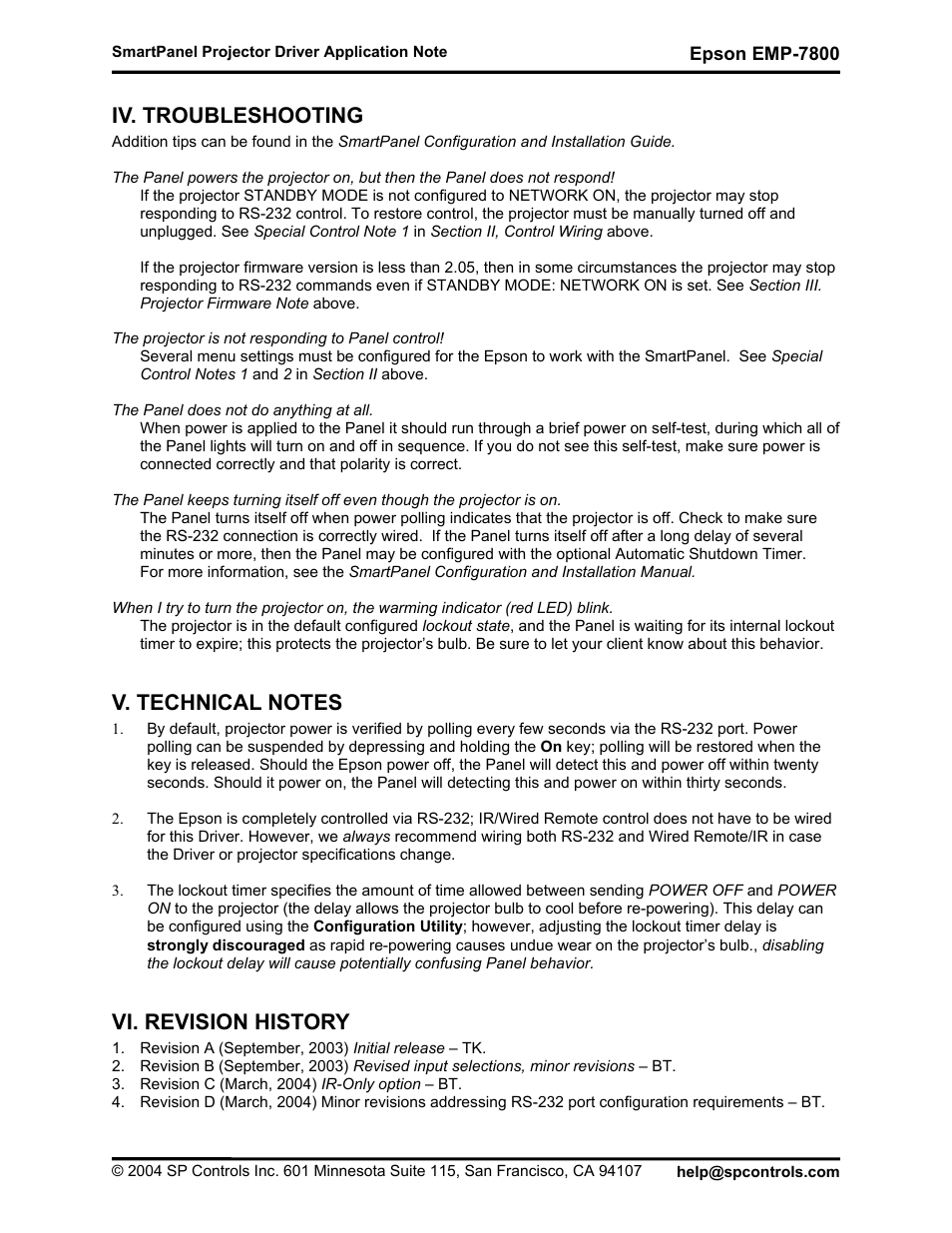 SmartPanel Projector Driver Application Note

Epson EMP-7800

IV. TROUBLESHOOTING

Addition tips can be found in the SmartPanel Configuration and Installation Guide.

The Panel powers the projector on, but then the Panel does not respond!

If the projector STANDBY MODE is not configured to NETWORK ON, the projector may stop responding to RS-232 control. To restore control, the projector must be manually turned off and unplugged. See Special Control Note 1 in Section II, Control Wiring above.

If the projector firmware version is less than 2.05, then in some circumstances the projector may stop responding to RS-232 commands even if STANDBY MODE: NETWORK ON is set. See Section III. Projector Firmware Note above.

The projector is not responding to Panel control!

Several menu settings must be configured for the Epson to work with the SmartPanel. See Special Control Notes 1 and 2 in Section II above.

The Panel does not do anything at all.

When power is applied to the Panel it should run through a brief power on self-test, during which all of the Panel lights will turn on and off in sequence. If you do not see this self-test, make sure power is connected correctly and that polarity is correct.

The Panel keeps turning itself off even though the projector is on.

The Panel turns itself off when power polling indicates that the projector is off. Check to make sure the RS-232 connection is correctly wired. If the Panel turns itself off after a long delay of several minutes or more, then the Panel may be configured with the optional Automatic Shutdown Timer. For more information, see the SmartPanel Configuration and Installation Manual.

When I try to turn the projector on, the warming indicator (red LED) blink.

The projector is in the default configured lockout state, and the Panel is waiting for its internal lockout timer to expire; this protects the projector's bulb. Be sure to let your client know about this behavior.

V. TECHNICAL NOTES

1. By default, projector power is verified by polling every few seconds via the RS-232 port. Power polling can be suspended by depressing and holding the On key; polling will be restored when the key is released. Should the Epson power off, the Panel will detect this and power off within twenty seconds. Should it power on, the Panel will detecting this and power on within thirty seconds.

2. The Epson is completely controlled via RS-232; IR/Wired Remote control does not have to be wired for this Driver. However, we always recommend wiring both RS-232 and Wired Remote/IR in case the Driver or projector specifications change.

3. The lockout timer specifies the amount of time allowed between sending POWER OFF and POWER ON to the projector (the delay allows the projector bulb to cool before re-powering). This delay can be configured using the Configuration Utility; however, adjusting the lockout timer delay is strongly discouraged as rapid re-powering causes undue wear on the projector's bulb., disabling the lockout delay will cause potentially confusing Panel behavior.

VI. REVISION HISTORY

1. Revision A (September, 2003) Initial release – TK.
2. Revision B (September, 2003) Revised input selections, minor revisions – BT.
3. Revision C (March, 2004) IR-Only option – BT.
4. Revision D (March, 2004) Minor revisions addressing RS-232 port configuration requirements – BT.

© 2004 SP Controls Inc. 601 Minnesota Suite 115, San Francisco, CA 94107

help@spcontrols.com